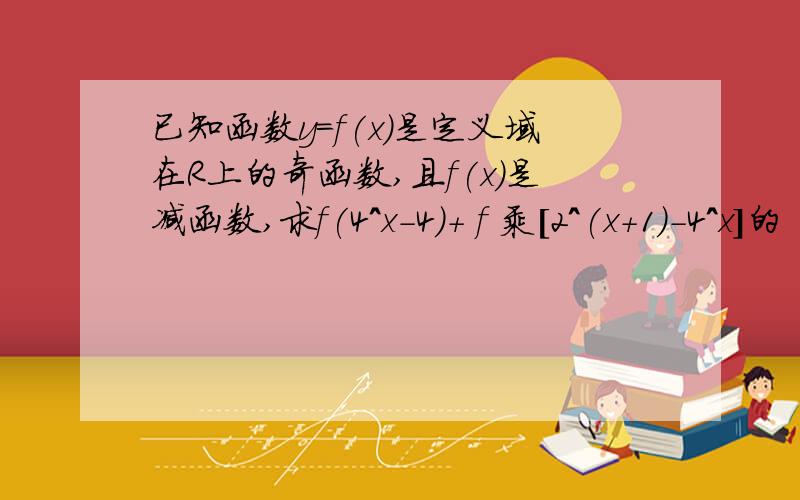 已知函数y=f(x)是定义域在R上的奇函数,且f(x)是减函数,求f(4^x-4)+ f 乘[2^(x+1)-4^x]的